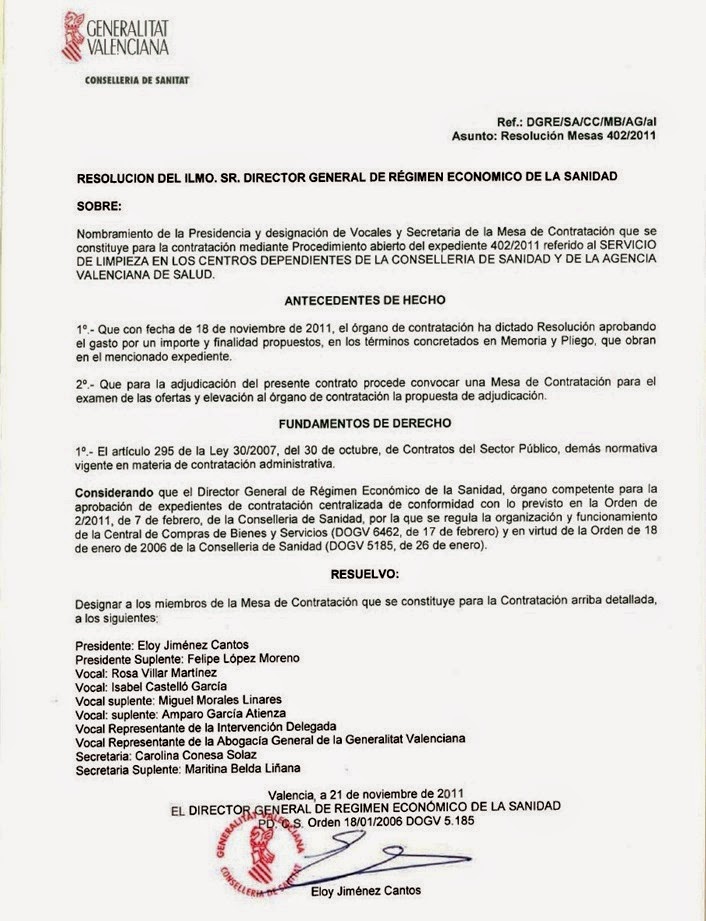 GENERALITAT VALENCIANA
CONSELLERIA DE SANITAT

Ref.: DGRE/SA/CC/MB/AG/al
Asunto: Resolución Mesas 402/2011

RESOLUCION DEL ILMO. SR. DIRECTOR GENERAL DE RÉGIMEN ECONOMICO DE LA SANIDAD

SOBRE:

Nombramiento de la Presidencia y designación de Vocales y Secretaria de la Mesa de Contratación que se constituye para la contratación mediante Procedimiento abierto del expediente 402/2011 referido al SERVICIO DE LIMPIEZA EN LOS CENTROS DEPENDIENTES DE LA CONSELLERIA DE SANIDAD Y DE LA AGENCIA VALENCIANA DE SALUD.

ANTECEDENTES DE HECHO

1º.- Que con fecha de 18 de noviembre de 2011, el órgano de contratación ha dictado Resolución aprobando el gasto por un importe y finalidad propuestos, en los términos concretados en Memoria y Pliego, que obran en el mencionado expediente.

2º.- Que para la adjudicación del presente contrato procede convocar una Mesa de Contratación para el examen de las ofertas y elevación al órgano de contratación la propuesta de adjudicación.

FUNDAMENTOS DE DERECHO

1º.- El artículo 295 de la Ley 30/2007, del 30 de octubre, de Contratos del Sector Público, demás normativa vigente en materia de contratación administrativa.

Considerando que el Director General de Régimen Económico de la Sanidad, órgano competente para la aprobación de expedientes de contratación centralizada de conformidad con lo previsto en la Orden de 2/2011, de 7 de febrero, de la Conselleria de Sanidad, por la que se regula la organización y funcionamiento de la Central de Compras de Bienes y Servicios (DOGV 6462, de 17 de febrero) y en virtud de la Orden de 18 de enero de 2006 de la Conselleria de Sanidad (DOGV 5185, de 26 de enero).

RESUELVO:

Designar a los miembros de la Mesa de Contratación que se constituye para la Contratación arriba detallada, a los siguientes:

Presidente: Eloy Jiménez Cantos
Presidente Suplente: Felipe López Moreno
Vocal: Rosa Villar Martínez
Vocal: Isabel Castelló García
Vocal suplente: Miguel Morales Linares
Vocal: suplente: Amparo García Atienza
Vocal Representante de la Intervención Delegada
Vocal Representante de la Abogacía General de la Generalitat Valenciana
Secretaria: Carolina Conesa Solaz
Secretaria Suplente: Maritina Belda Liñana

Valencia, a 21 de noviembre de 2011
EL DIRECTOR GENERAL DE REGIMEN ECONÓMICO DE LA SANIDAD
PD. C.S. Orden 18/01/2006 DOGV 5.185

GENERALITAT VALENCIANA CONSELLERIA DE SANITAT

Eloy Jiménez Cantos